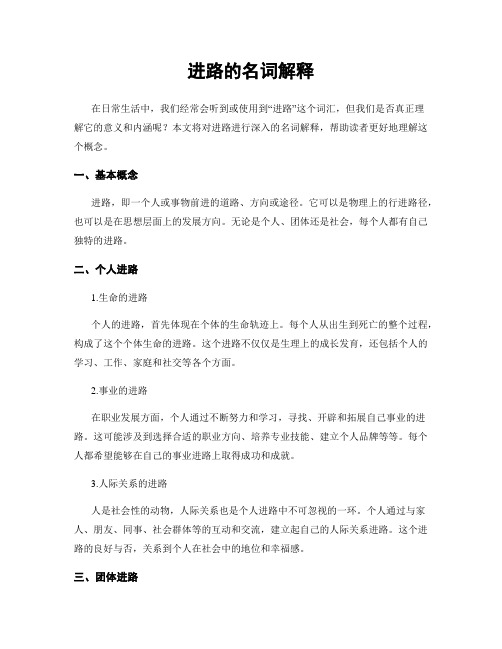 进路的名词解释

在日常生活中，我们经常会听到或使用到“进路”这个词汇，但我们是否真正理解它的意义和内涵呢？本文将对进路进行深入的名词解释，帮助读者更好地理解这个概念。

一、基本概念

进路，即一个人或事物前进的道路、方向或途径。它可以是物理上的行进路径，也可以是在思想层面上的发展方向。无论是个人、团体还是社会，每个人都有自己独特的进路。

二、个人进路

1.生命的进路

个人的进路，首先体现在个体的生命轨迹上。每个人从出生到死亡的整个过程，构成了这个个体生命的进路。这个进路不仅仅是生理上的成长发育，还包括个人的学习、工作、家庭和社交等各个方面。

2.事业的进路

在职业发展方面，个人通过不断努力和学习，寻找、开辟和拓展自己事业的进路。这可能涉及到选择合适的职业方向、培养专业技能、建立个人品牌等等。每个人都希望能够在自己的事业进路上取得成功和成就。

3.人际关系的进路

人是社会性的动物，人际关系也是个人进路中不可忽视的一环。个人通过与家人、朋友、同事、社会群体等的互动和交流，建立起自己的人际关系进路。这个进路的良好与否，关系到个人在社会中的地位和幸福感。

三、团体进路